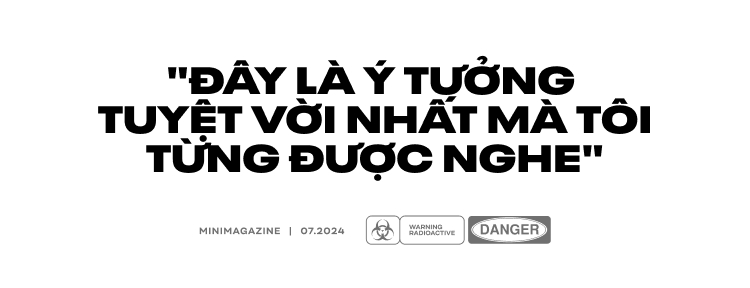 "ĐÂY LÀ Ý TƯỞNG TUYỆT VỜI NHẤT MÀ TÔI TỪNG ĐƯỢC NGHE"

MINIMAGAZINE | 07.2024

WARNING RADIOACTIVE

DANGER